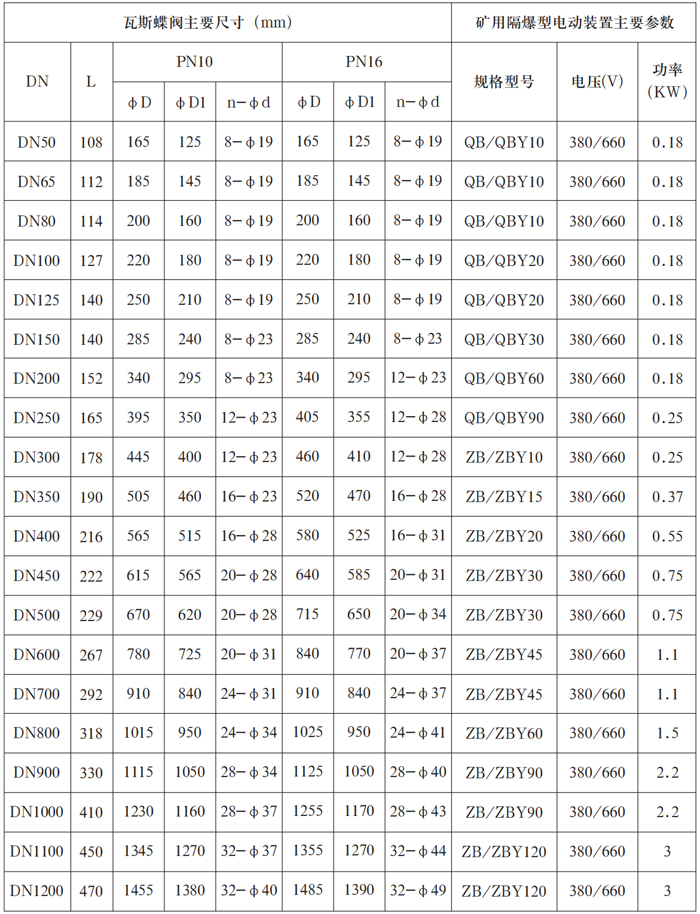 | 瓦斯蝶阀主要尺寸（mm） | | | | | | | | 矿用隔爆型电动装置主要参数 | | |
|---|---|---|---|---|---|---|---|---|---|---|
| DN | L | PN10 | | | PN16 | | | 规格型号 | 电压(V) | 功率(KW) |
| | | φD | φD1 | n－φd | φD | φD1 | n－φd | | | |
| DN50 | 108 | 165 | 125 | 8－φ19 | 165 | 125 | 8－φ19 | QB/QBY10 | 380/660 | 0.18 |
| DN65 | 112 | 185 | 145 | 8－φ19 | 185 | 145 | 8－φ19 | QB/QBY10 | 380/660 | 0.18 |
| DN80 | 114 | 200 | 160 | 8－φ19 | 200 | 160 | 8－φ19 | QB/QBY10 | 380/660 | 0.18 |
| DN100 | 127 | 220 | 180 | 8－φ19 | 220 | 180 | 8－φ19 | QB/QBY20 | 380/660 | 0.18 |
| DN125 | 140 | 250 | 210 | 8－φ19 | 250 | 210 | 8－φ19 | QB/QBY20 | 380/660 | 0.18 |
| DN150 | 140 | 285 | 240 | 8－φ23 | 285 | 240 | 8－φ23 | QB/QBY30 | 380/660 | 0.18 |
| DN200 | 152 | 340 | 295 | 8－φ23 | 340 | 295 | 12－φ23 | QB/QBY60 | 380/660 | 0.18 |
| DN250 | 165 | 395 | 350 | 12－φ23 | 405 | 355 | 12－φ28 | QB/QBY90 | 380/660 | 0.25 |
| DN300 | 178 | 445 | 400 | 12－φ23 | 460 | 410 | 12－φ28 | ZB/ZBY10 | 380/660 | 0.25 |
| DN350 | 190 | 505 | 460 | 16－φ23 | 520 | 470 | 16－φ28 | ZB/ZBY15 | 380/660 | 0.37 |
| DN400 | 216 | 565 | 515 | 16－φ28 | 580 | 525 | 16－φ31 | ZB/ZBY20 | 380/660 | 0.55 |
| DN450 | 222 | 615 | 565 | 20－φ28 | 640 | 585 | 20－φ31 | ZB/ZBY30 | 380/660 | 0.75 |
| DN500 | 229 | 670 | 620 | 20－φ28 | 715 | 650 | 20－φ34 | ZB/ZBY30 | 380/660 | 0.75 |
| DN600 | 267 | 780 | 725 | 20－φ31 | 840 | 770 | 20－φ37 | ZB/ZBY45 | 380/660 | 1.1 |
| DN700 | 292 | 910 | 840 | 24－φ31 | 910 | 840 | 24－φ37 | ZB/ZBY45 | 380/660 | 1.1 |
| DN800 | 318 | 1015 | 950 | 24－φ34 | 1025 | 950 | 24－φ41 | ZB/ZBY60 | 380/660 | 1.5 |
| DN900 | 330 | 1115 | 1050 | 28－φ34 | 1125 | 1050 | 28－φ40 | ZB/ZBY90 | 380/660 | 2.2 |
| DN1000 | 410 | 1230 | 1160 | 28－φ37 | 1255 | 1170 | 28－φ43 | ZB/ZBY90 | 380/660 | 2.2 |
| DN1100 | 450 | 1345 | 1270 | 32－φ37 | 1355 | 1270 | 32－φ44 | ZB/ZBY120 | 380/660 | 3 |
| DN1200 | 470 | 1455 | 1380 | 32－φ40 | 1485 | 1390 | 32－φ49 | ZB/ZBY120 | 380/660 | 3 |